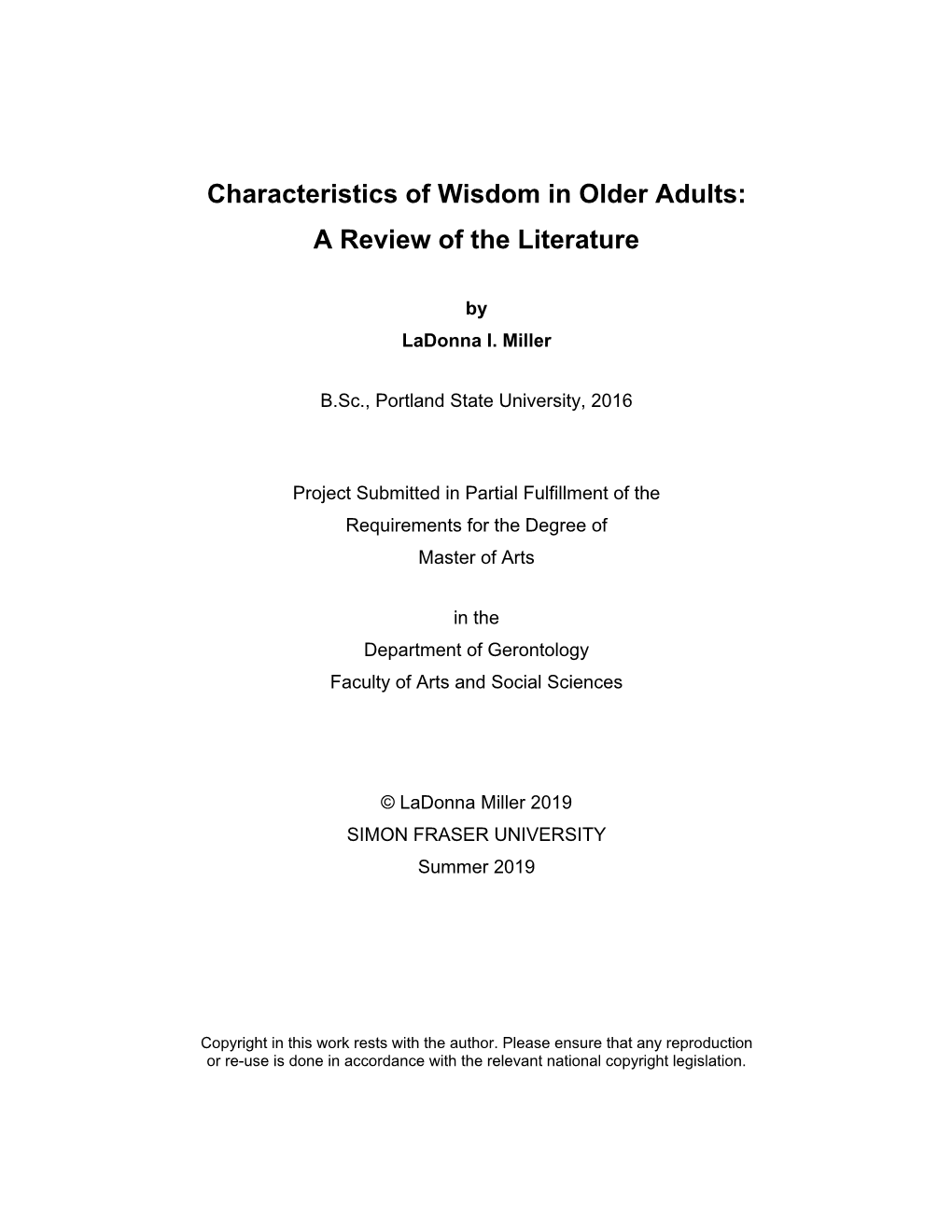 Characteristics of Wisdom in Older Adults:
A Review of the Literature

by
LaDonna I. Miller

B.Sc., Portland State University, 2016

Project Submitted in Partial Fulfillment of the
Requirements for the Degree of
Master of Arts

in the
Department of Gerontology
Faculty of Arts and Social Sciences

© LaDonna Miller 2019
SIMON FRASER UNIVERSITY
Summer 2019

Copyright in this work rests with the author. Please ensure that any reproduction or re-use is done in accordance with the relevant national copyright legislation.